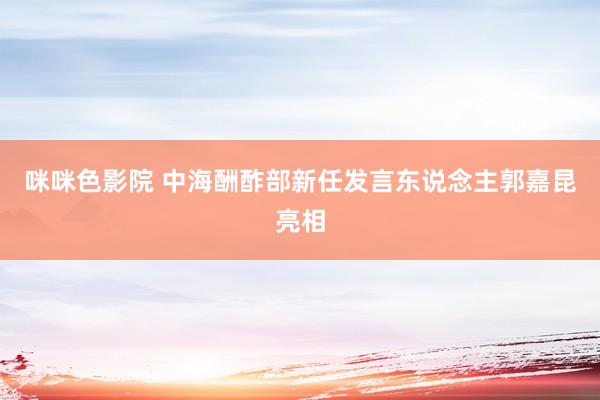 咪咪色影院 中海酬酢部新任发言东说念主郭嘉昆亮相